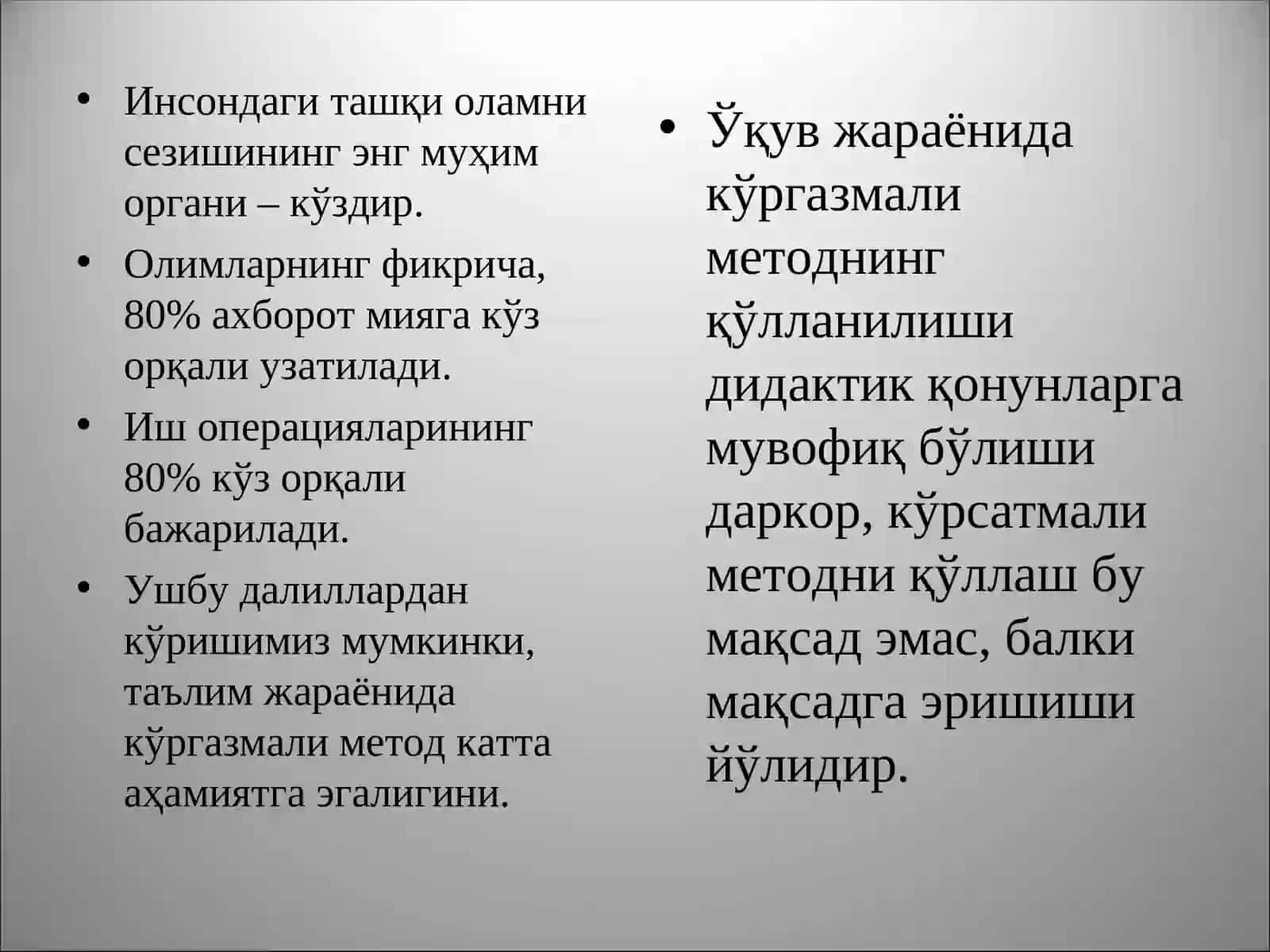 • Инсондаги ташқи оламни сезишининг энг муҳим органи – кўздир.
• Олимларнинг фикрича, 80% ахборот мияга кўз орқали узатилади.
• Иш операцияларининг 80% кўз орқали бажарилади.
• Ушбу далиллардан кўришимиз мумкинки, таълим жараёнида кўргазмали метод катта аҳамиятга эгалигини.

• Ўқув жараёнида кўргазмали методнинг қўлланилиши дидактик қонунларга мувофиқ бўлиши даркор, кўрсатмали методни қўллаш бу мақсад эмас, балки мақсадга эришиши йўлидир.